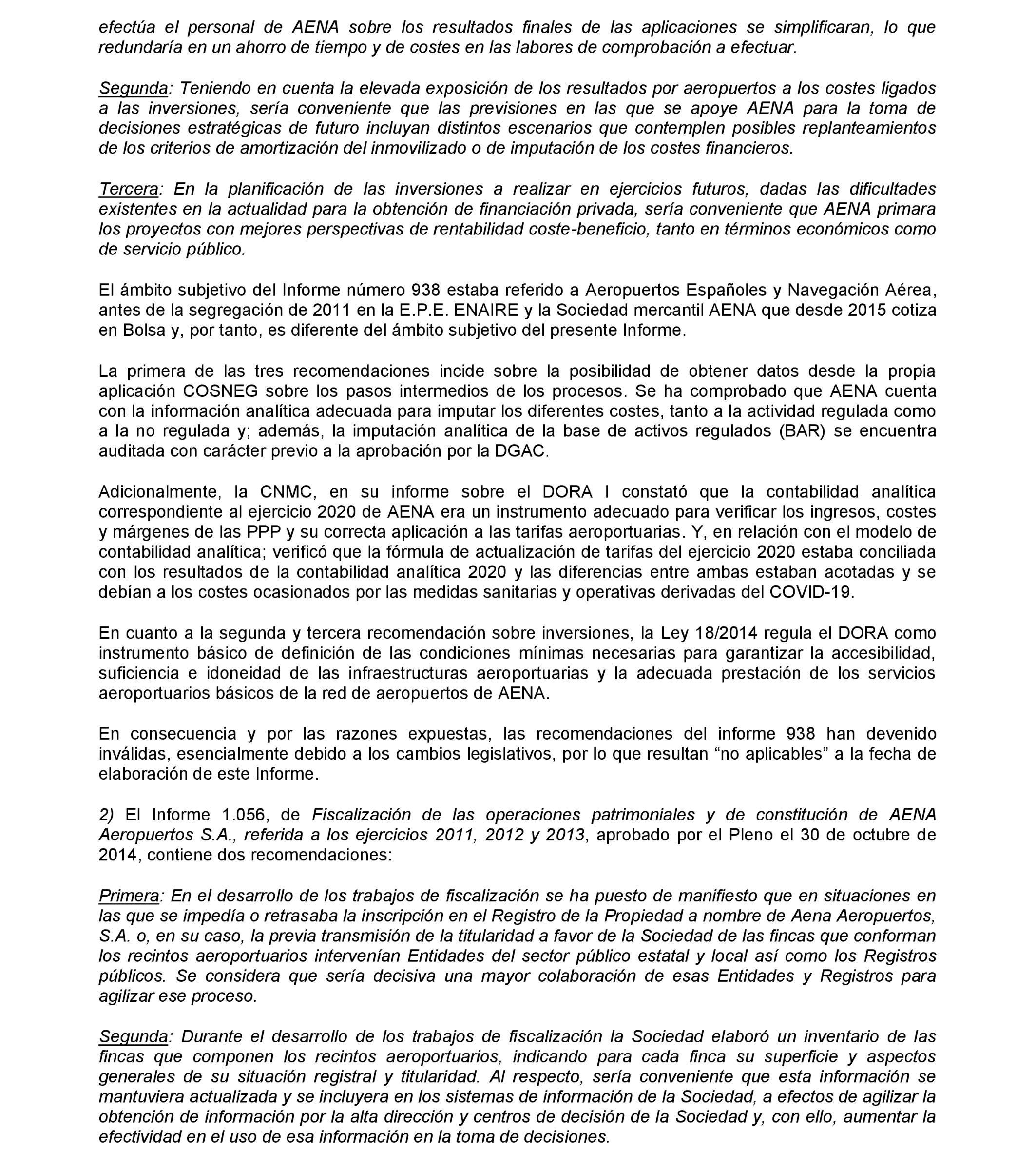 efectúa el personal de AENA sobre los resultados finales de las aplicaciones se simplificaran, lo que redundaría en un ahorro de tiempo y de costes en las labores de comprobación a efectuar.

Segunda: Teniendo en cuenta la elevada exposición de los resultados por aeropuertos a los costes ligados a las inversiones, sería conveniente que las previsiones en las que se apoye AENA para la toma de decisiones estratégicas de futuro incluyan distintos escenarios que contemplen posibles replanteamientos de los criterios de amortización del inmovilizado o de imputación de los costes financieros.

Tercera: En la planificación de las inversiones a realizar en ejercicios futuros, dadas las dificultades existentes en la actualidad para la obtención de financiación privada, sería conveniente que AENA primara los proyectos con mejores perspectivas de rentabilidad coste-beneficio, tanto en términos económicos como de servicio público.

El ámbito subjetivo del Informe número 938 estaba referido a Aeropuertos Españoles y Navegación Aérea, antes de la segregación de 2011 en la E.P.E. ENAIRE y la Sociedad mercantil AENA que desde 2015 cotiza en Bolsa y, por tanto, es diferente del ámbito subjetivo del presente Informe.

La primera de las tres recomendaciones incide sobre la posibilidad de obtener datos desde la propia aplicación COSNEG sobre los pasos intermedios de los procesos. Se ha comprobado que AENA cuenta con la información analítica adecuada para imputar los diferentes costes, tanto a la actividad regulada como a la no regulada y; además, la imputación analítica de la base de activos regulados (BAR) se encuentra auditada con carácter previo a la aprobación por la DGAC.

Adicionalmente, la CNMC, en su informe sobre el DORA I constató que la contabilidad analítica correspondiente al ejercicio 2020 de AENA era un instrumento adecuado para verificar los ingresos, costes y márgenes de las PPP y su correcta aplicación a las tarifas aeroportuarias. Y, en relación con el modelo de contabilidad analítica; verificó que la fórmula de actualización de tarifas del ejercicio 2020 estaba conciliada con los resultados de la contabilidad analítica 2020 y las diferencias entre ambas estaban acotadas y se debían a los costes ocasionados por las medidas sanitarias y operativas derivadas del COVID-19.

En cuanto a la segunda y tercera recomendación sobre inversiones, la Ley 18/2014 regula el DORA como instrumento básico de definición de las condiciones mínimas necesarias para garantizar la accesibilidad, suficiencia e idoneidad de las infraestructuras aeroportuarias y la adecuada prestación de los servicios aeroportuarios básicos de la red de aeropuertos de AENA.

En consecuencia y por las razones expuestas, las recomendaciones del informe 938 han devenido inválidas, esencialmente debido a los cambios legislativos, por lo que resultan “no aplicables” a la fecha de elaboración de este Informe.

2) El Informe 1.056, de Fiscalización de las operaciones patrimoniales y de constitución de AENA Aeropuertos S.A., referida a los ejercicios 2011, 2012 y 2013, aprobado por el Pleno el 30 de octubre de 2014, contiene dos recomendaciones:

Primera: En el desarrollo de los trabajos de fiscalización se ha puesto de manifiesto que en situaciones en las que se impedía o retrasaba la inscripción en el Registro de la Propiedad a nombre de Aena Aeropuertos, S.A. o, en su caso, la previa transmisión de la titularidad a favor de la Sociedad de las fincas que conforman los recintos aeroportuarios intervenían Entidades del sector público estatal y local así como los Registros públicos. Se considera que sería decisiva una mayor colaboración de esas Entidades y Registros para agilizar ese proceso.

Segunda: Durante el desarrollo de los trabajos de fiscalización la Sociedad elaboró un inventario de las fincas que componen los recintos aeroportuarios, indicando para cada finca su superficie y aspectos generales de su situación registral y titularidad. Al respecto, sería conveniente que esta información se mantuviera actualizada y se incluyera en los sistemas de información de la Sociedad, a efectos de agilizar la obtención de información por la alta dirección y centros de decisión de la Sociedad y, con ello, aumentar la efectividad en el uso de esa información en la toma de decisiones.